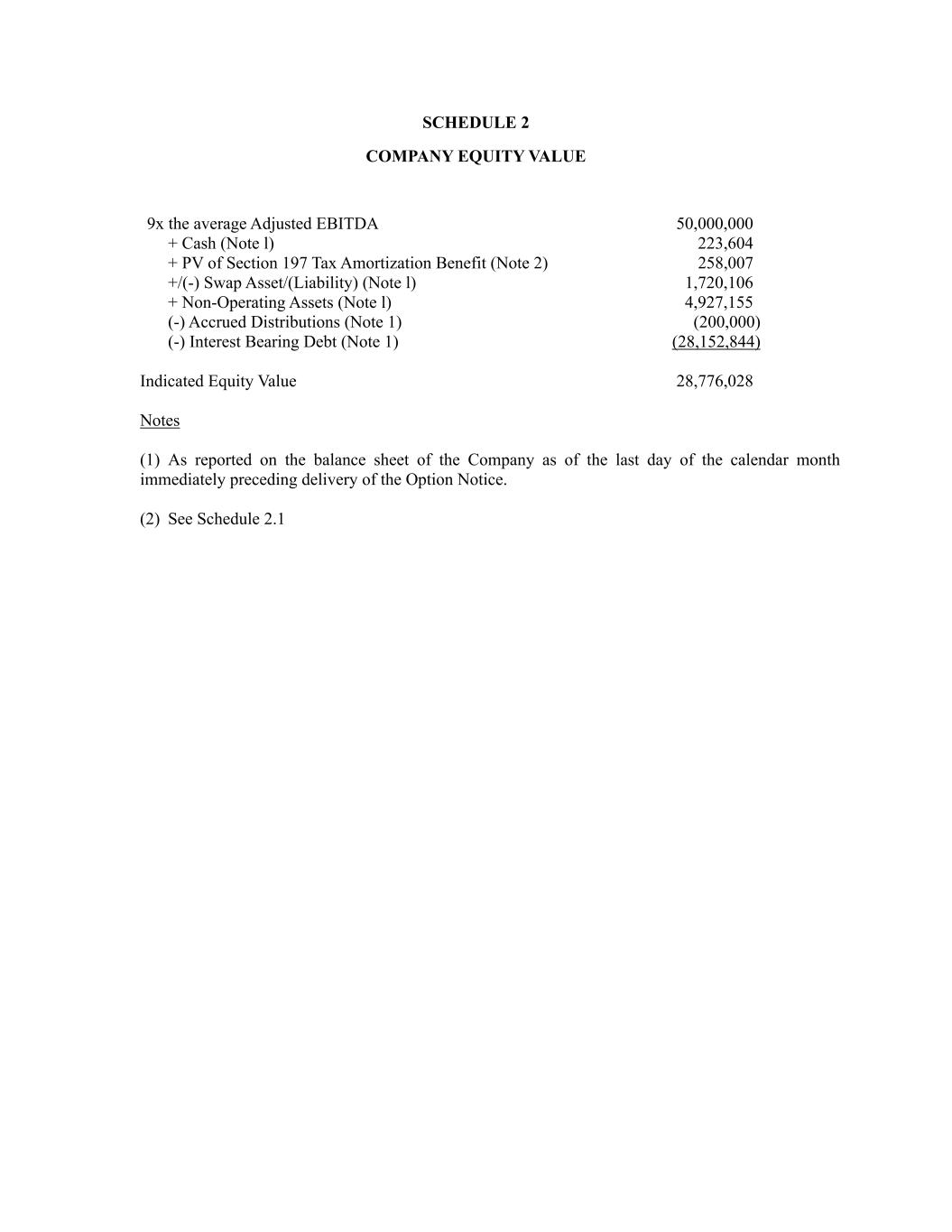 SCHEDULE 2

COMPANY EQUITY VALUE

| | |
|---|---|
| 9x the average Adjusted EBITDA | 50,000,000 |
| + Cash (Note l) | 223,604 |
| + PV of Section 197 Tax Amortization Benefit (Note 2) | 258,007 |
| +/(-) Swap Asset/(Liability) (Note l) | 1,720,106 |
| + Non-Operating Assets (Note l) | 4,927,155 |
| (-) Accrued Distributions (Note 1) | (200,000) |
| (-) Interest Bearing Debt (Note 1) | (28,152,844) |
| Indicated Equity Value | 28,776,028 |

Notes

(1) As reported on the balance sheet of the Company as of the last day of the calendar month immediately preceding delivery of the Option Notice.

(2) See Schedule 2.1